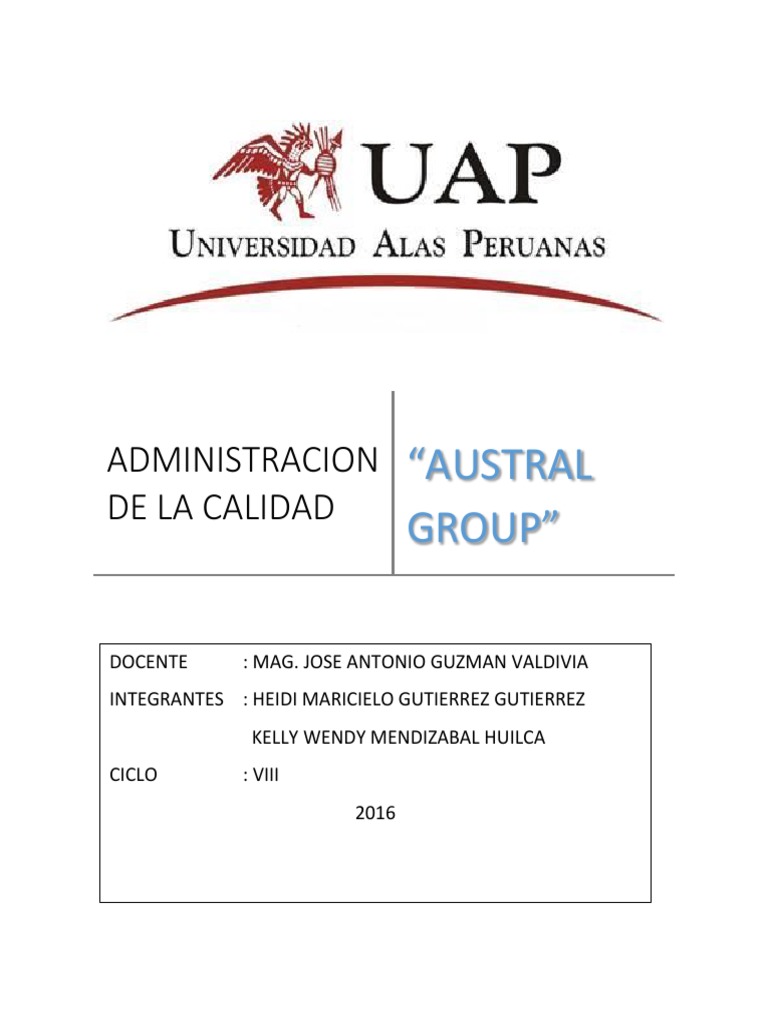 UAP
UNIVERSIDAD ALAS PERUANAS

ADMINISTRACION DE LA CALIDAD

“AUSTRAL GROUP”

DOCENTE : MAG. JOSE ANTONIO GUZMAN VALDIVIA
INTEGRANTES : HEIDI MARICIELO GUTIERREZ GUTIERREZ
KELLY WENDY MENDIZABAL HUILCA
CICLO : VIII
2016